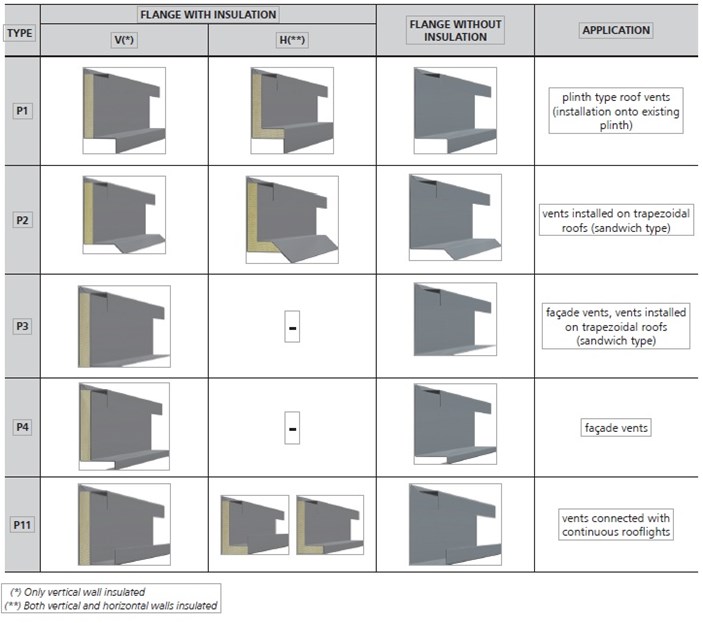 | TYPE | FLANGE WITH INSULATION V(*) | FLANGE WITH INSULATION H(**) | FLANGE WITHOUT INSULATION | APPLICATION |
|---|---|---|---|---|
| P1 | | | | plinth type roof vents (installation onto existing plinth) |
| P2 | | | | vents installed on trapezoidal roofs (sandwich type) |
| P3 | | - | | façade vents, vents installed on trapezoidal roofs (sandwich type) |
| P4 | | - | | façade vents |
| P11 | | | | vents connected with continuous rooflights |

(*) Only vertical wall insulated
(**) Both vertical and horizontal walls insulated